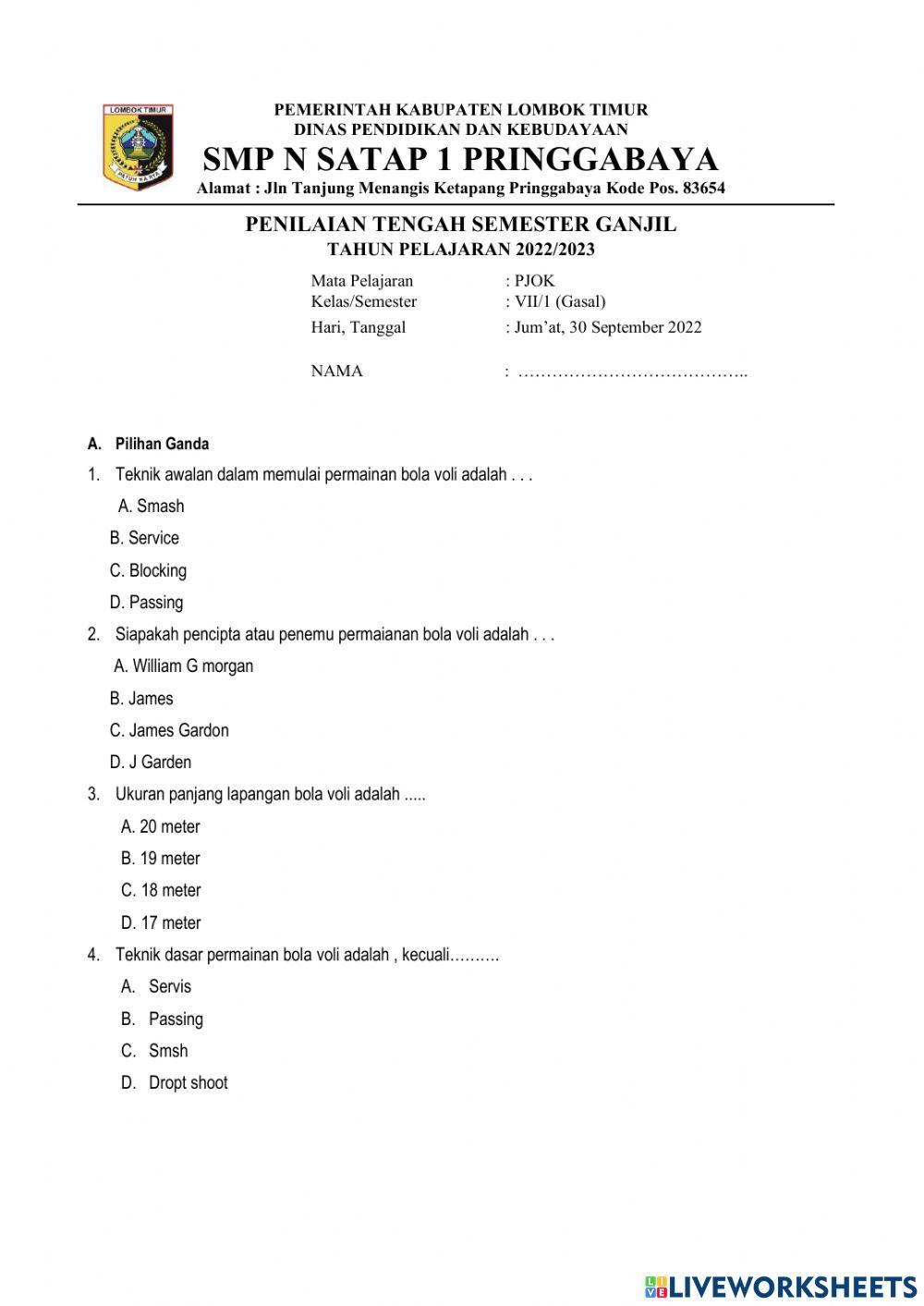 LOMBOK TIMUR
PATUH KARYA

PEMERINTAH KABUPATEN LOMBOK TIMUR
DINAS PENDIDIKAN DAN KEBUDAYAAN
SMP N SATAP 1 PRINGGABAYA
Alamat : Jln Tanjung Menangis Ketapang Pringgabaya Kode Pos. 83654

PENILAIAN TENGAH SEMESTER GANJIL
TAHUN PELAJARAN 2022/2023

Mata Pelajaran : PJOK
Kelas/Semester : VII/1 (Gasal)
Hari, Tanggal : Jum'at, 30 September 2022

NAMA : …………………………………..

A. Pilihan Ganda

1. Teknik awalan dalam memulai permainan bola voli adalah . . .
A. Smash
B. Service
C. Blocking
D. Passing

2. Siapakah pencipta atau penemu permaianan bola voli adalah . . .
A. William G morgan
B. James
C. James Gardon
D. J Garden

3. Ukuran panjang lapangan bola voli adalah .....
A. 20 meter
B. 19 meter
C. 18 meter
D. 17 meter

4. Teknik dasar permainan bola voli adalah , kecuali……….
A. Servis
B. Passing
C. Smsh
D. Dropt shoot

LIVEWORKSHEETS